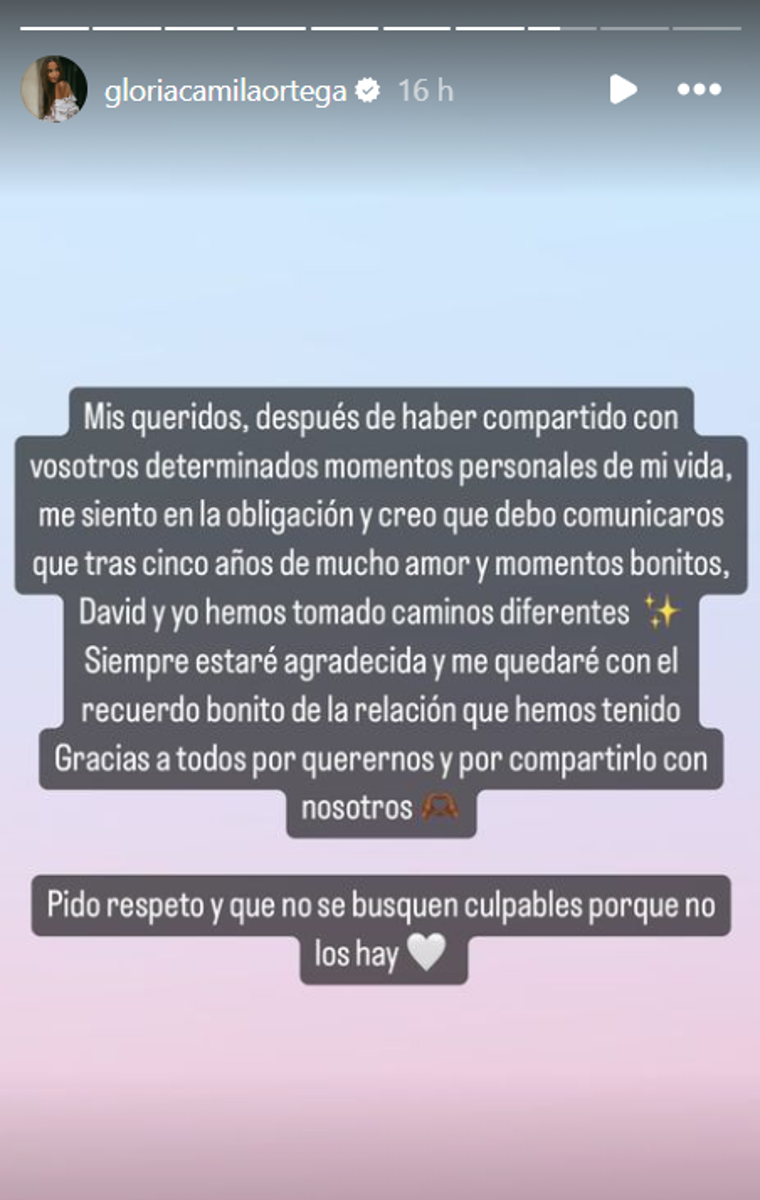 gloriacamilaortega 16 h

Mis queridos, después de haber compartido con vosotros determinados momentos personales de mi vida, me siento en la obligación y creo que debo comunicaros que tras cinco años de mucho amor y momentos bonitos, David y yo hemos tomado caminos diferentes ✨
Siempre estaré agradecida y me quedaré con el recuerdo bonito de la relación que hemos tenido
Gracias a todos por querernos y por compartirlo con nosotros 🫶

Pido respeto y que no se busquen culpables porque no los hay 🤍